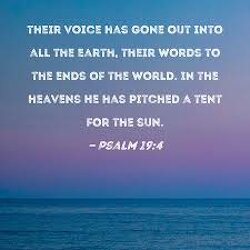 THEIR VOICE HAS GONE OUT INTO ALL THE EARTH, THEIR WORDS TO THE ENDS OF THE WORLD. IN THE HEAVENS HE HAS PITCHED A TENT FOR THE SUN.

- PSALM 19:4